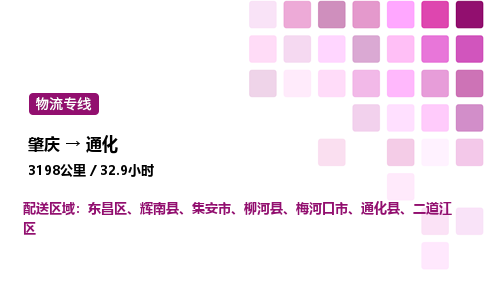 物流专线

肇庆 → 通化

3198公里 / 32.9小时

配送区域：东昌区、辉南县、集安市、柳河县、梅河口市、通化县、二道江区